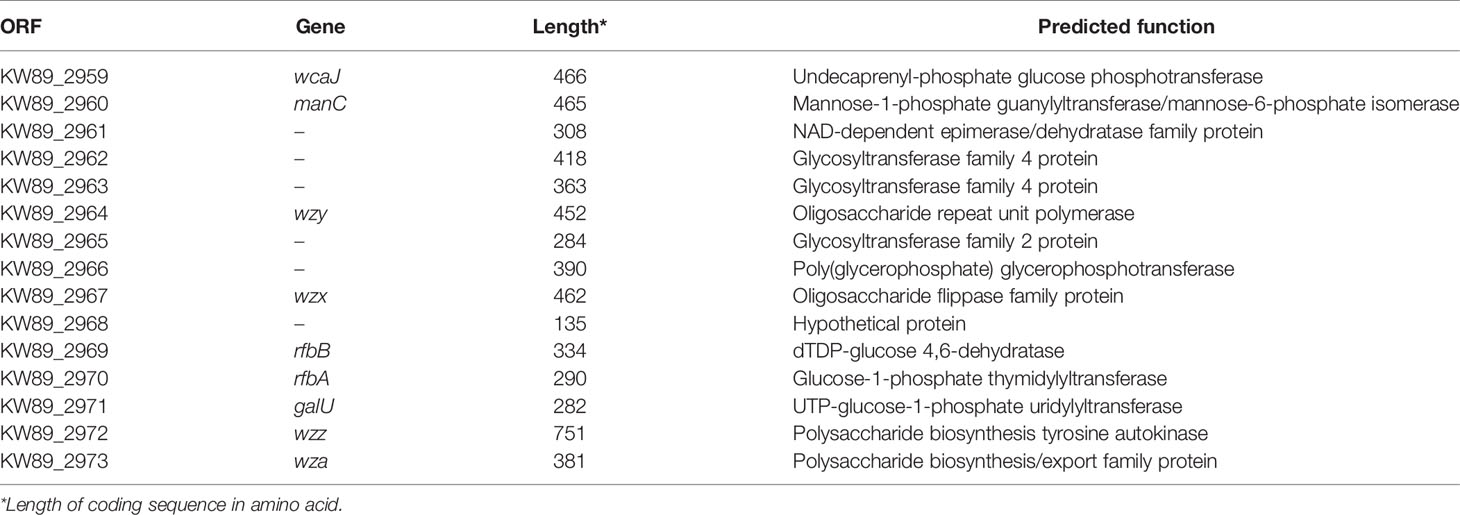 | ORF | Gene | Length* | Predicted function |
|---|---|---|---|
| KW89_2959 | wcaJ | 466 | Undecaprenyl-phosphate glucose phosphotransferase |
| KW89_2960 | manC | 465 | Mannose-1-phosphate guanylyltransferase/mannose-6-phosphate isomerase |
| KW89_2961 | – | 308 | NAD-dependent epimerase/dehydratase family protein |
| KW89_2962 | – | 418 | Glycosyltransferase family 4 protein |
| KW89_2963 | – | 363 | Glycosyltransferase family 4 protein |
| KW89_2964 | wzy | 452 | Oligosaccharide repeat unit polymerase |
| KW89_2965 | – | 284 | Glycosyltransferase family 2 protein |
| KW89_2966 | – | 390 | Poly(glycerophosphate) glycerophosphotransferase |
| KW89_2967 | wzx | 462 | Oligosaccharide flippase family protein |
| KW89_2968 | – | 135 | Hypothetical protein |
| KW89_2969 | rfbB | 334 | dTDP-glucose 4,6-dehydratase |
| KW89_2970 | rfbA | 290 | Glucose-1-phosphate thymidylyltransferase |
| KW89_2971 | galU | 282 | UTP-glucose-1-phosphate uridylyltransferase |
| KW89_2972 | wzz | 751 | Polysaccharide biosynthesis tyrosine autokinase |
| KW89_2973 | wza | 381 | Polysaccharide biosynthesis/export family protein |

*Length of coding sequence in amino acid.